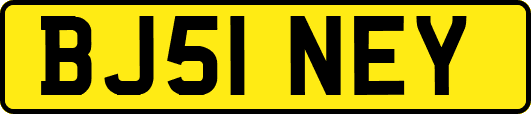 BJ51 NEY